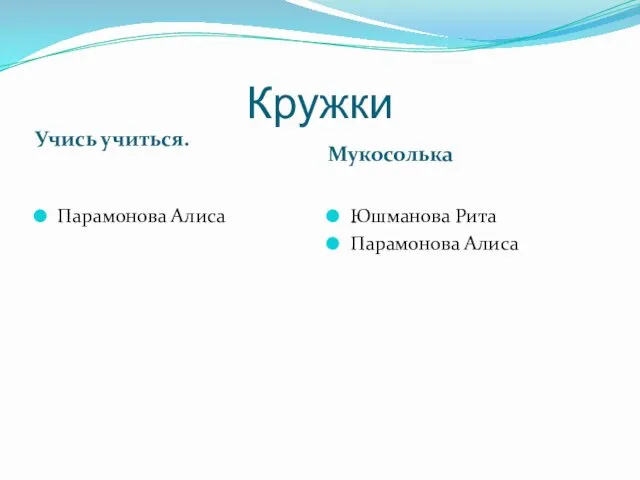 Кружки

Учись учиться.

Парамонова Алиса

Мукосолька

Юшманова Рита
Парамонова Алиса